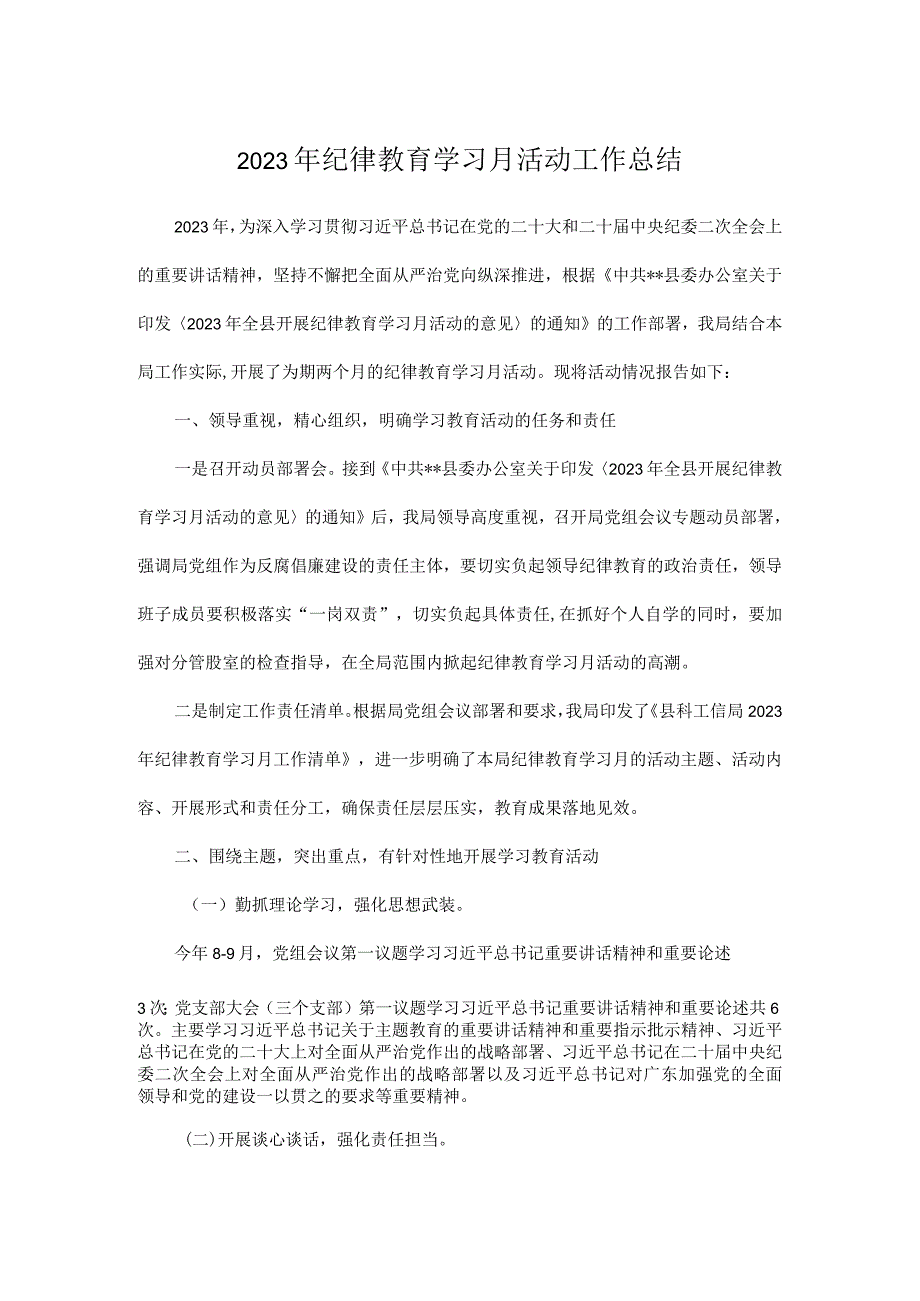 2023年纪律教育学习月活动工作总结

2023年，为深入学习贯彻习近平总书记在党的二十大和二十届中央纪委二次全会上的重要讲话精神，坚持不懈把全面从严治党向纵深推进，根据《中共**县委办公室关于印发〈2023年全县开展纪律教育学习月活动的意见〉的通知》的工作部署，我局结合本局工作实际,开展了为期两个月的纪律教育学习月活动。现将活动情况报告如下：

一、领导重视，精心组织，明确学习教育活动的任务和责任

一是召开动员部署会。接到《中共**县委办公室关于印发〈2023年全县开展纪律教育学习月活动的意见〉的通知》后，我局领导高度重视，召开局党组会议专题动员部署，强调局党组作为反腐倡廉建设的责任主体，要切实负起领导纪律教育的政治责任，领导班子成员要积极落实“一岗双责”，切实负起具体责任,在抓好个人自学的同时，要加强对分管股室的检查指导，在全局范围内掀起纪律教育学习月活动的高潮。

二是制定工作责任清单。根据局党组会议部署和要求,我局印发了《县科工信局2023年纪律教育学习月工作清单》，进一步明确了本局纪律教育学习月的活动主题、活动内容、开展形式和责任分工，确保责任层层压实，教育成果落地见效。

二、围绕主题，突出重点，有针对性地开展学习教育活动

（一）勤抓理论学习，强化思想武装。

今年8-9月，党组会议第一议题学习习近平总书记重要讲话精神和重要论述

3次;党支部大会（三个支部）第一议题学习习近平总书记重要讲话精神和重要论述共6次。主要学习习近平总书记关于主题教育的重要讲话精神和重要指示批示精神、习近平总书记在党的二十大上对全面从严治党作出的战略部署、习近平总书记在二十届中央纪委二次全会上对全面从严治党作出的战略部署以及习近平总书记对广东加强党的全面领导和党的建设一以贯之的要求等重要精神。

(二)开展谈心谈话，强化责任担当。